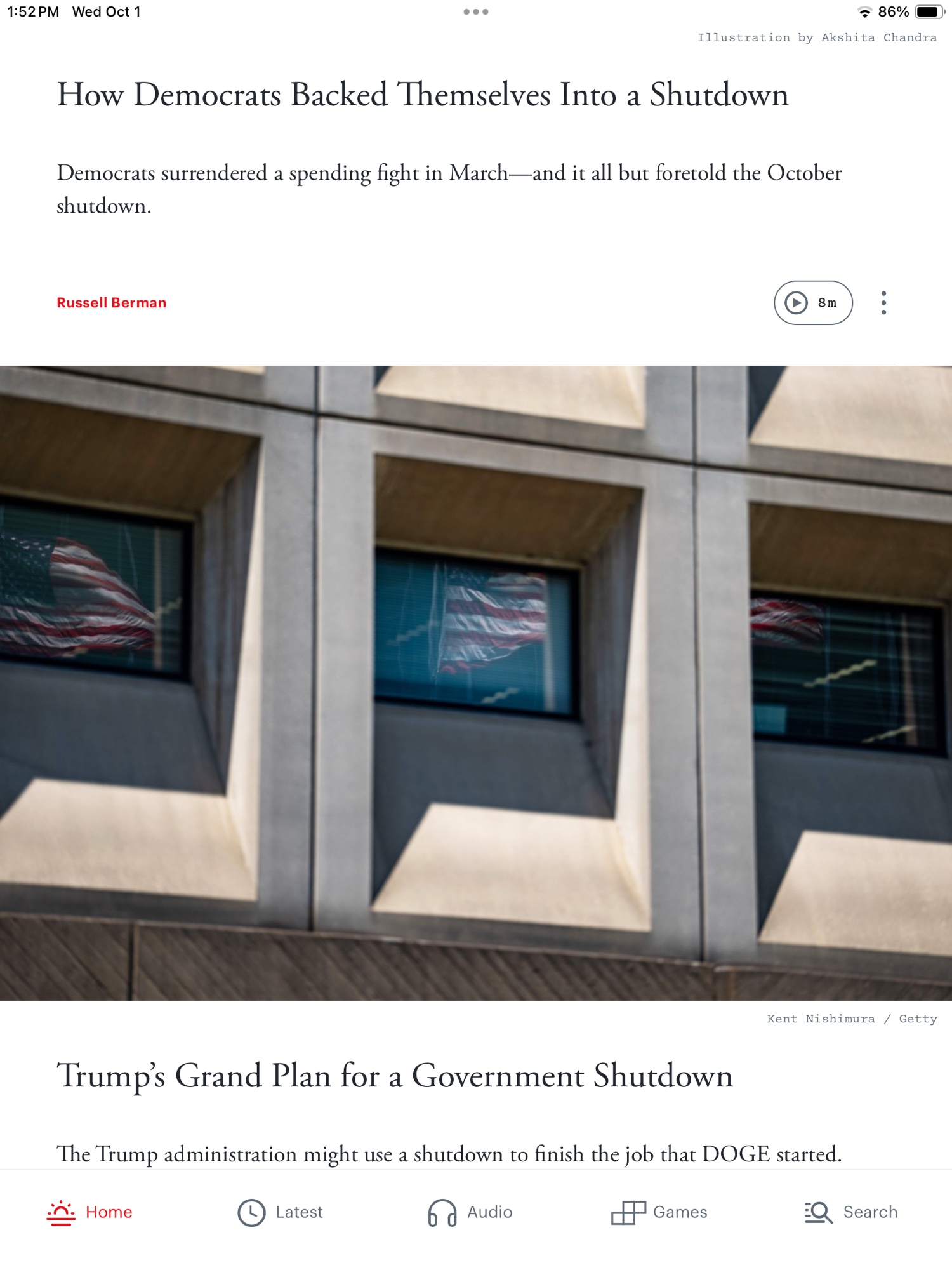 1:52 PM Wed Oct 1

86%

Illustration by Akshita Chandra

How Democrats Backed Themselves Into a Shutdown

Democrats surrendered a spending fight in March—and it all but foretold the October shutdown.

Russell Berman

8m

Kent Nishimura / Getty

Trump's Grand Plan for a Government Shutdown

The Trump administration might use a shutdown to finish the job that DOGE started.

Home Latest Audio Games Search